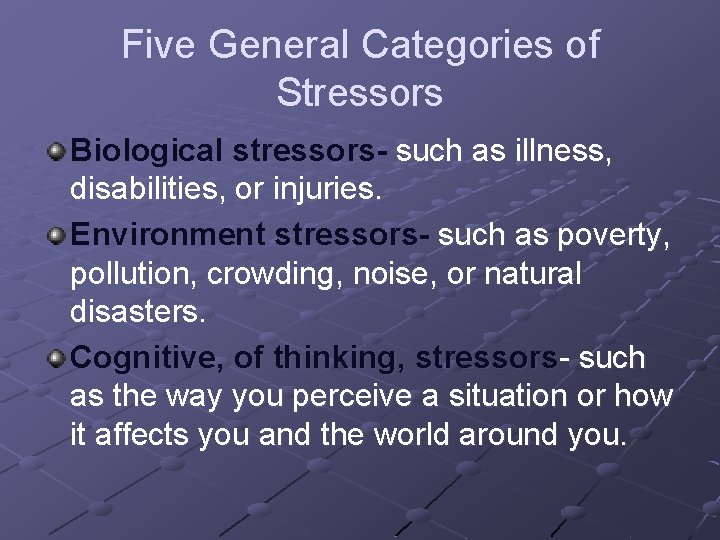 Five General Categories of Stressors

Biological stressors- such as illness, disabilities, or injuries.

Environment stressors- such as poverty, pollution, crowding, noise, or natural disasters.

Cognitive, of thinking, stressors- such as the way you perceive a situation or how it affects you and the world around you.